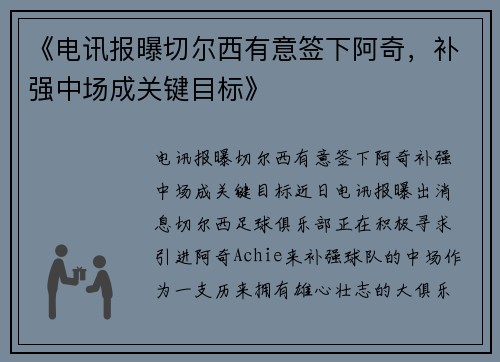 《电讯报曝切尔西有意签下阿奇，补强中场成关键目标》

电讯报曝切尔西有意签下阿奇补强中场成关键目标近日电讯报曝出消息切尔西足球俱乐部正在积极寻求引进阿奇Achie来补强球队的中场作为一支历来拥有雄心壮志的大俱乐